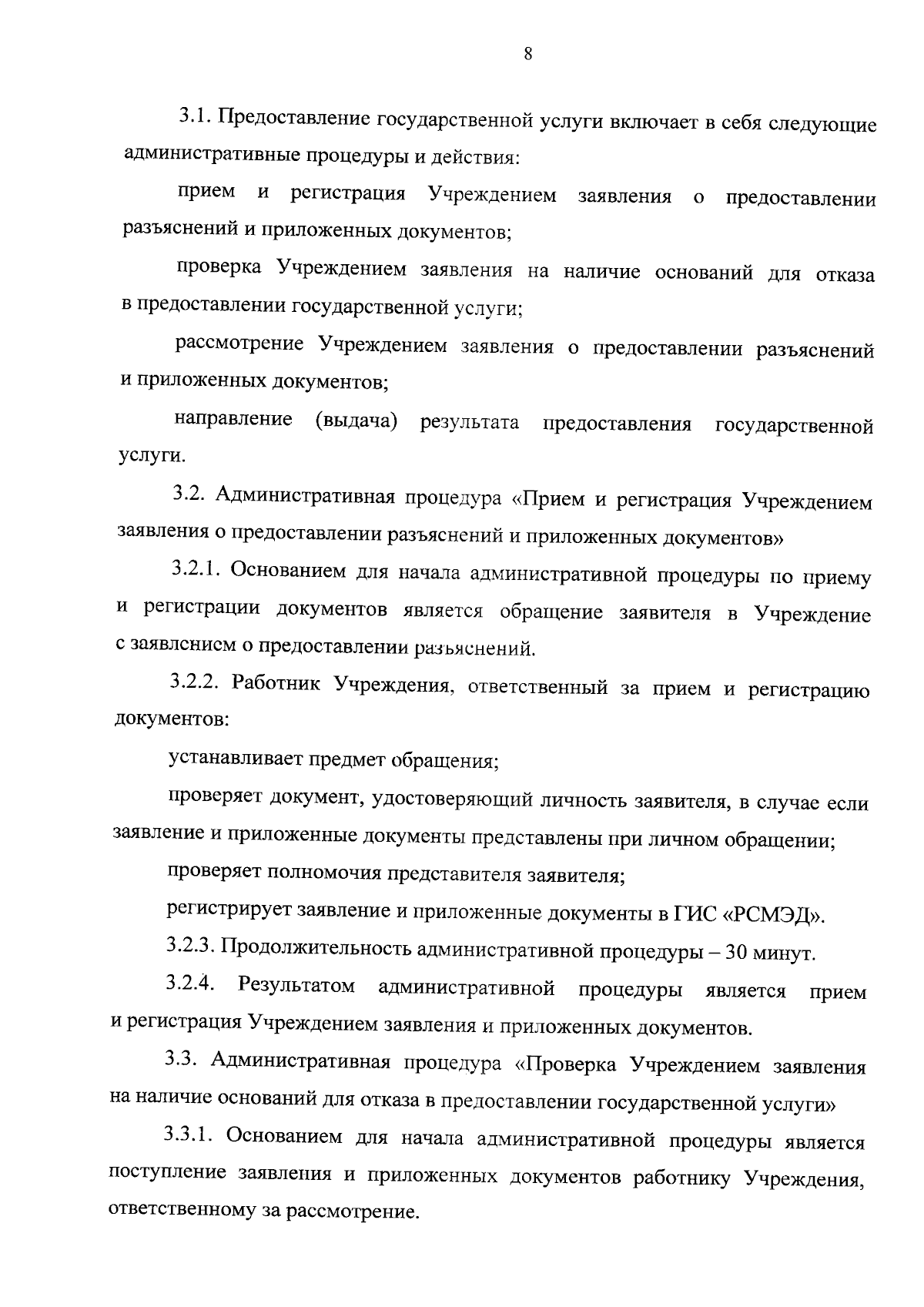 8

3.1. Предоставление государственной услуги включает в себя следующие административные процедуры и действия:

прием и регистрация Учреждением заявления о предоставлении разъяснений и приложенных документов;

проверка Учреждением заявления на наличие оснований для отказа в предоставлении государственной услуги;

рассмотрение Учреждением заявления о предоставлении разъяснений и приложенных документов;

направление (выдача) результата предоставления государственной услуги.

3.2. Административная процедура «Прием и регистрация Учреждением заявления о предоставлении разъяснений и приложенных документов»

3.2.1. Основанием для начала административной процедуры по приему и регистрации документов является обращение заявителя в Учреждение с заявлением о предоставлении разъяснений.

3.2.2. Работник Учреждения, ответственный за прием и регистрацию документов:

устанавливает предмет обращения;

проверяет документ, удостоверяющий личность заявителя, в случае если заявление и приложенные документы представлены при личном обращении;

проверяет полномочия представителя заявителя;

регистрирует заявление и приложенные документы в ГИС «РСМЭД».

3.2.3. Продолжительность административной процедуры – 30 минут.

3.2.4. Результатом административной процедуры является прием и регистрация Учреждением заявления и приложенных документов.

3.3. Административная процедура «Проверка Учреждением заявления на наличие оснований для отказа в предоставлении государственной услуги»

3.3.1. Основанием для начала административной процедуры является поступление заявления и приложенных документов работнику Учреждения, ответственному за рассмотрение.